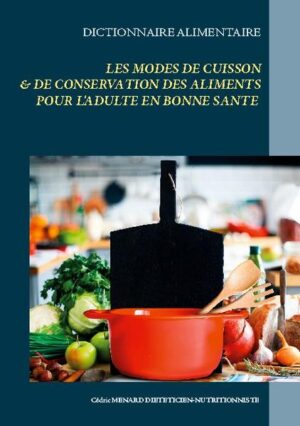 DICTIONNAIRE ALIMENTAIRE

LES MODES DE CUISSON
& DE CONSERVATION DES ALIMENTS
POUR L'ADULTE EN BONNE SANTE

Cédric MENARD DIETETICIEN-NUTRITIONNISTE